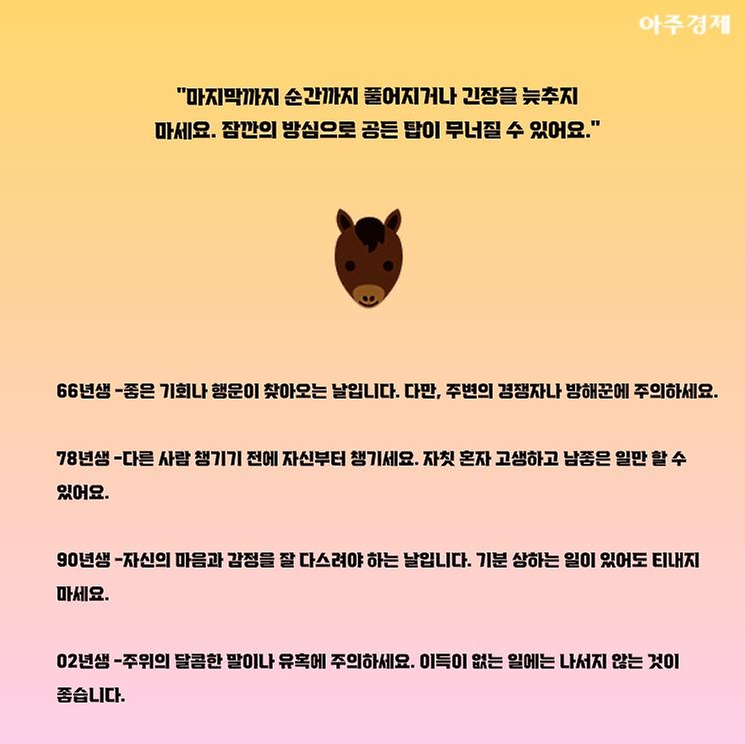 아주경제

"마지막까지 순간까지 풀어지거나 긴장을 늦추지 마세요. 잠깐의 방심으로 공든 탑이 무너질 수 있어요."

66년생 -좋은 기회나 행운이 찾아오는 날입니다. 다만, 주변의 경쟁자나 방해꾼에 주의하세요.

78년생 -다른 사람 챙기기 전에 자신부터 챙기세요. 자칫 혼자 고생하고 남좋은 일만 할 수 있어요.

90년생 -자신의 마음과 감정을 잘 다스려야 하는 날입니다. 기분 상하는 일이 있어도 티내지 마세요.

02년생 -주위의 달콤한 말이나 유혹에 주의하세요. 이득이 없는 일에는 나서지 않는 것이 좋습니다.